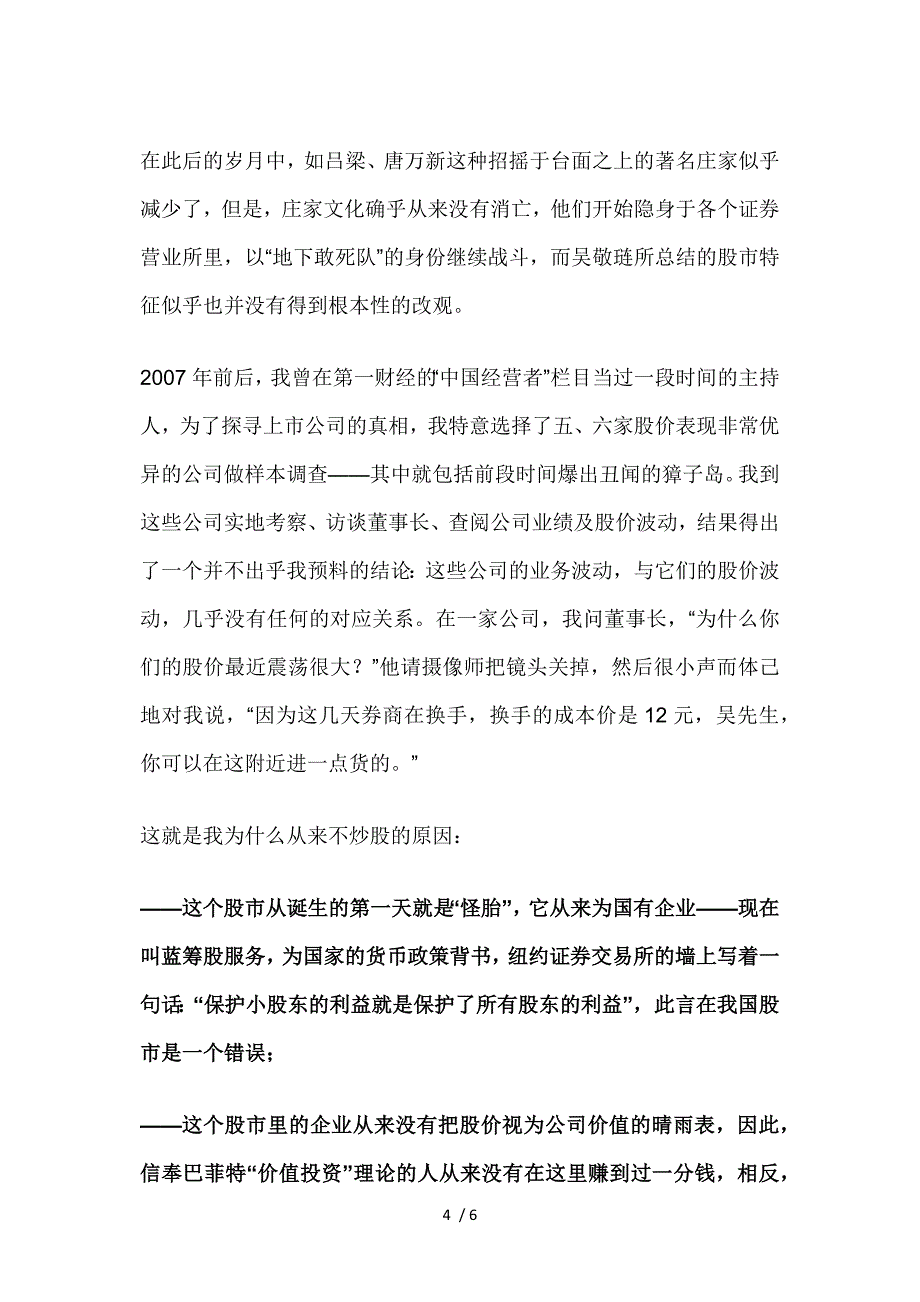 在此后的岁月中，如吕梁、唐万新这种招摇于台面之上的著名庄家似乎减少了，但是，庄家文化确乎从来没有消亡，他们开始隐身于各个证券营业所里，以“地下敢死队”的身份继续战斗，而吴敬琏所总结的股市特征似乎也并没有得到根本性的改观。

2007 年前后，我曾在第一财经的“中国经营者”栏目当过一段时间的主持人，为了探寻上市公司的真相，我特意选择了五、六家股价表现非常优异的公司做样本调查——其中就包括前段时间爆出丑闻的獐子岛。我到这些公司实地考察、访谈董事长、查阅公司业绩及股价波动，结果得出了一个并不出乎我预料的结论：这些公司的业务波动，与它们的股价波动，几乎没有任何的对应关系。在一家公司，我问董事长，“为什么你们的股价最近震荡很大？”他请摄像师把镜头关掉，然后很小声而体己地对我说，“因为这几天券商在换手，换手的成本价是 12 元，吴先生，你可以在这附近进一点货的。”

这就是我为什么从来不炒股的原因：

——这个股市从诞生的第一天就是“怪胎”，它从来为国有企业——现在叫蓝筹股服务，为国家的货币政策背书，纽约证券交易所的墙上写着一句话：“保护小股东的利益就是保护了所有股东的利益”，此言在我国股市是一个错误；

——这个股市里的企业从来没有把股价视为公司价值的晴雨表，因此，信奉巴菲特“价值投资”理论的人从来没有在这里赚到过一分钱，相反，

4 / 6